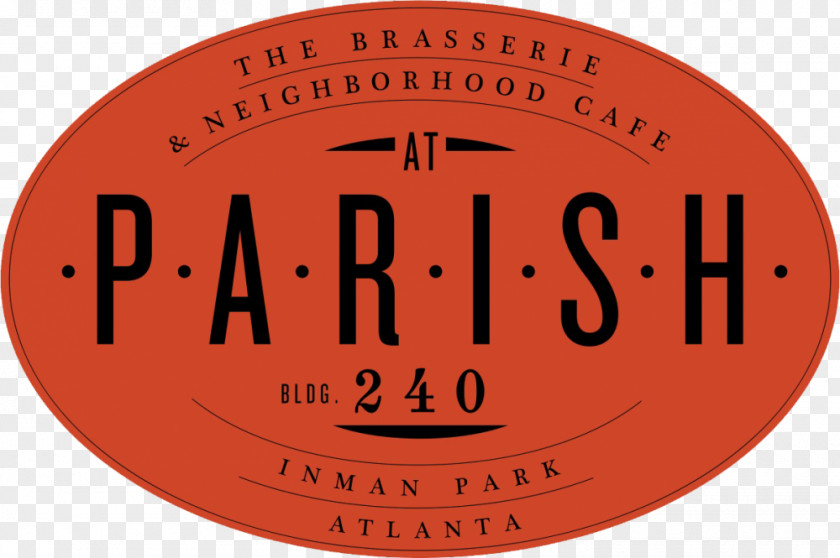 THE BRASSERIE
& NEIGHBORHOOD CAFE
AT
·P·A·R·I·S·H·
BLDG. 240
INMAN PARK
ATLANTA